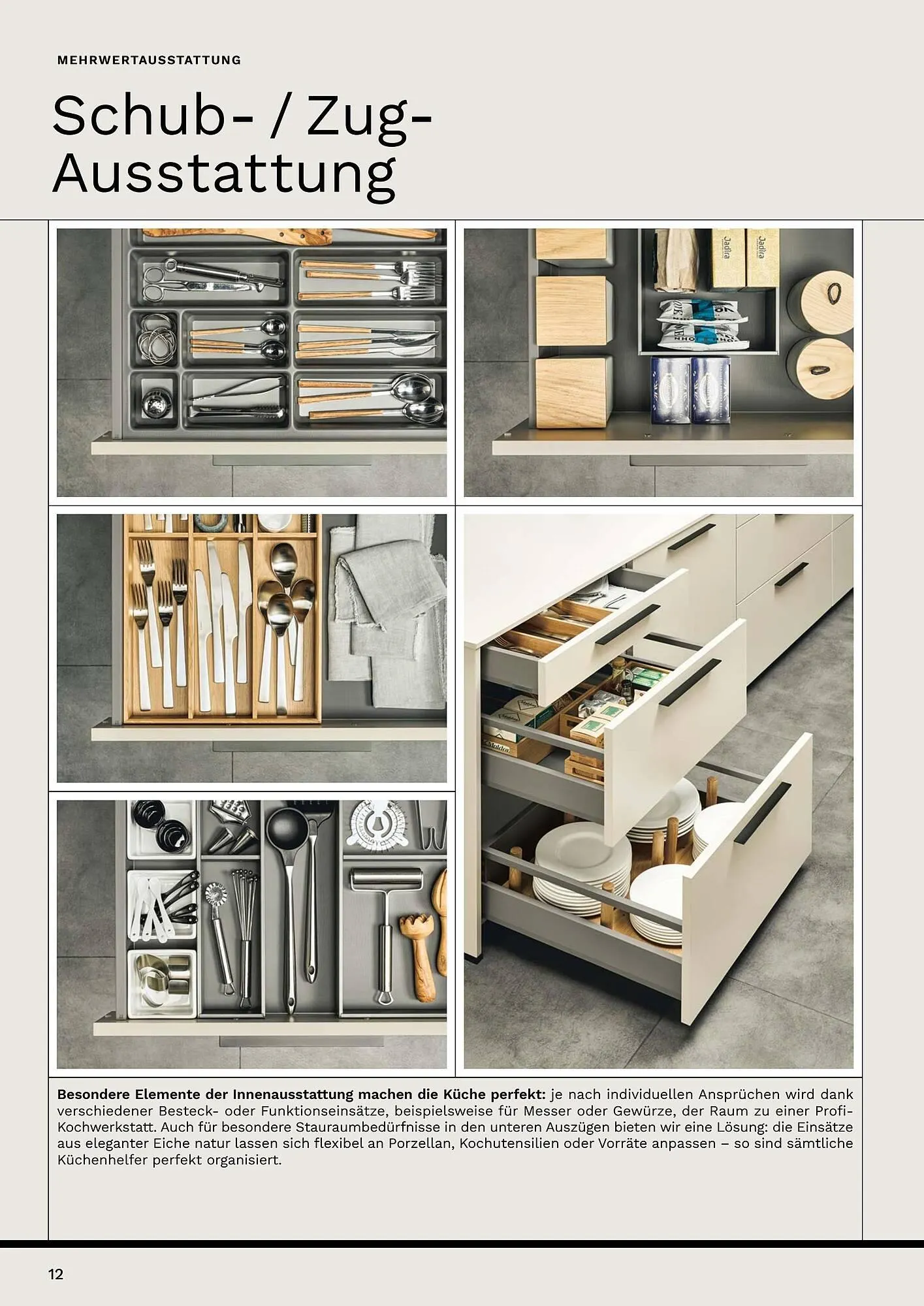 MEHRWERTAUSSTATTUNG

Schub- / Zug-
Ausstattung

Besondere Elemente der Innenausstattung machen die Küche perfekt: je nach individuellen Ansprüchen wird dank verschiedener Besteck- oder Funktionseinsätze, beispielsweise für Messer oder Gewürze, der Raum zu einer Profi-Kochwerkstatt. Auch für besondere Stauraumbedürfnisse in den unteren Auszügen bieten wir eine Lösung: die Einsätze aus eleganter Eiche natur lassen sich flexibel an Porzellan, Kochutensilien oder Vorräte anpassen – so sind sämtliche Küchenhelfer perfekt organisiert.

12